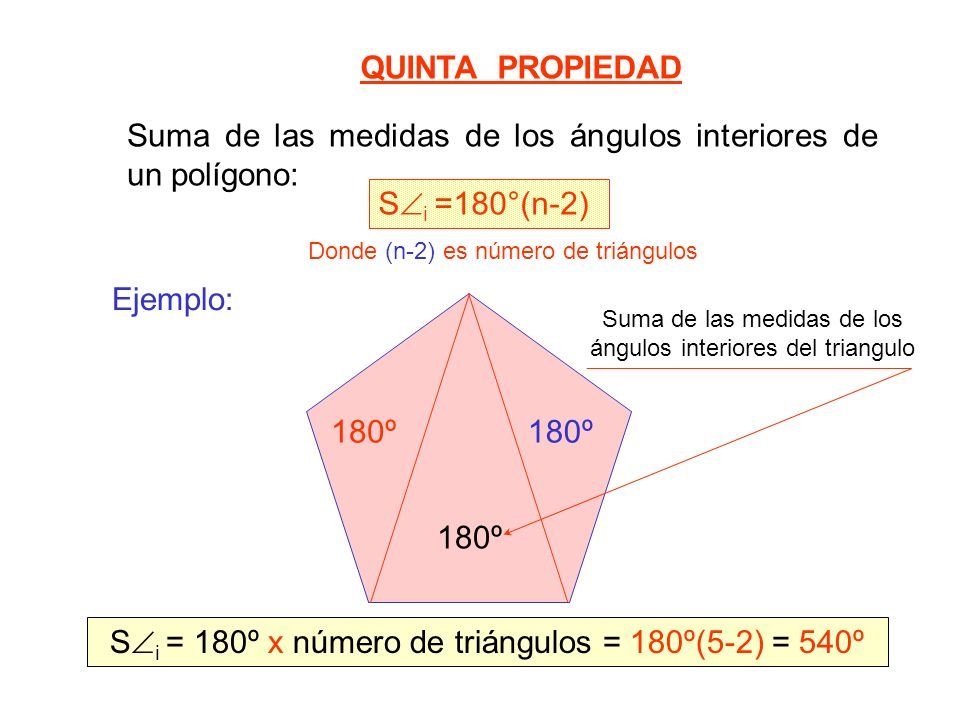 QUINTA PROPIEDAD

Suma de las medidas de los ángulos interiores de un polígono:

$S\angle_i = 180°(n-2)$

Donde (n-2) es número de triángulos

Ejemplo:

Suma de las medidas de los ángulos interiores del triangulo

180º

180º

180º

$S\angle_i$ = 180º x número de triángulos = 180º(5-2) = 540º